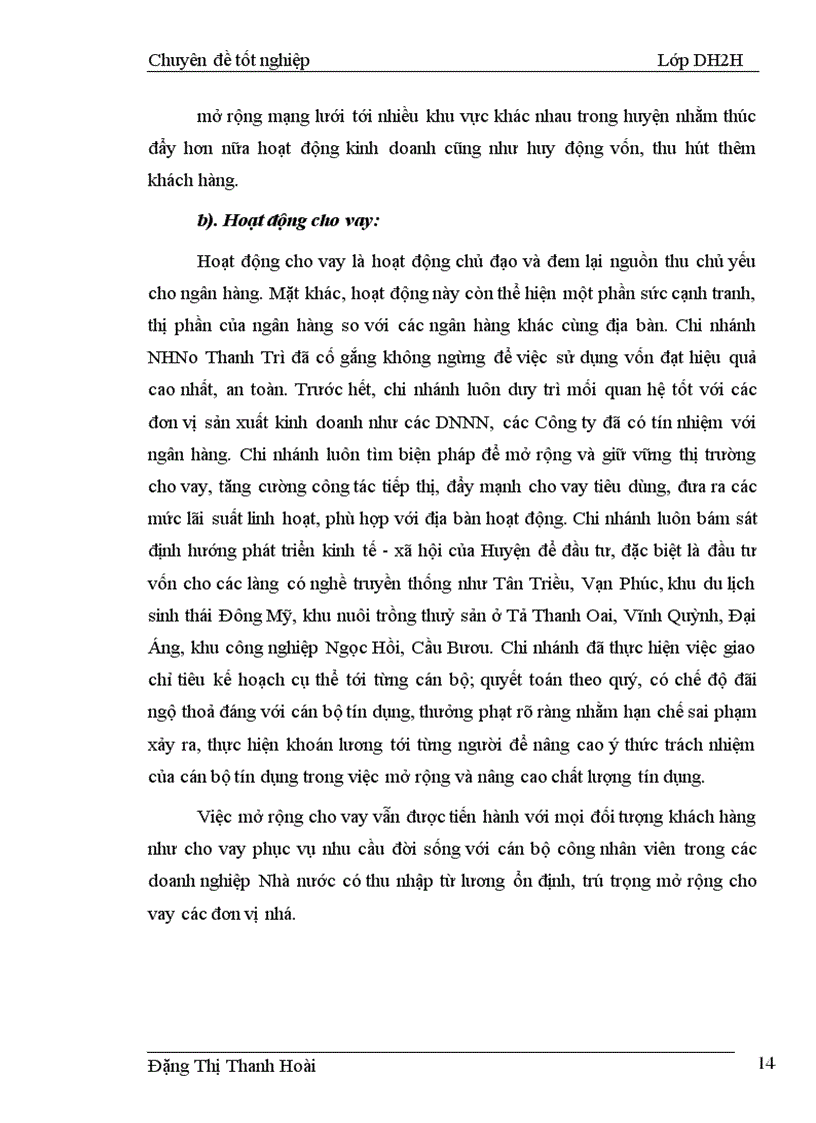 Chuyên đề tốt nghiệp Lớp DH2H

mở rộng mạng lưới tới nhiều khu vực khác nhau trong huyện nhằm thúc đẩy hơn nữa hoạt động kinh doanh cũng như huy động vốn, thu hút thêm khách hàng.

b). Hoạt động cho vay:

Hoạt động cho vay là hoạt động chủ đạo và đem lại nguồn thu chủ yếu cho ngân hàng. Mặt khác, hoạt động này còn thể hiện một phần sức cạnh tranh, thị phần của ngân hàng so với các ngân hàng khác cùng địa bàn. Chi nhánh NHNo Thanh Trì đã cố gắng không ngừng để việc sử dụng vốn đạt hiệu quả cao nhất, an toàn. Trước hết, chi nhánh luôn duy trì mối quan hệ tốt với các đơn vị sản xuất kinh doanh như các DNNN, các Công ty đã có tín nhiệm với ngân hàng. Chi nhánh luôn tìm biện pháp để mở rộng và giữ vững thị trường cho vay, tăng cường công tác tiếp thị, đẩy mạnh cho vay tiêu dùng, đưa ra các mức lãi suất linh hoạt, phù hợp với địa bàn hoạt động. Chi nhánh luôn bám sát định hướng phát triển kinh tế - xã hội của Huyện để đầu tư, đặc biệt là đầu tư vốn cho các làng có nghề truyền thống như Tân Triều, Vạn Phúc, khu du lịch sinh thái Đông Mỹ, khu nuôi trồng thuỷ sản ở Tả Thanh Oai, Vĩnh Quỳnh, Đại Áng, khu công nghiệp Ngọc Hồi, Cầu Bươu. Chi nhánh đã thực hiện việc giao chỉ tiêu kế hoạch cụ thể tới từng cán bộ; quyết toán theo quý, có chế độ đãi ngộ thoả đáng với cán bộ tín dụng, thưởng phạt rõ ràng nhằm hạn chế sai phạm xảy ra, thực hiện khoán lương tới từng người để nâng cao ý thức trách nhiệm của cán bộ tín dụng trong việc mở rộng và nâng cao chất lượng tín dụng.

Việc mở rộng cho vay vẫn được tiến hành với mọi đối tượng khách hàng như cho vay phục vụ nhu cầu đời sống với cán bộ công nhân viên trong các doanh nghiệp Nhà nước có thu nhập từ lương ổn định, trú trọng mở rộng cho vay các đơn vị nhá.

Đặng Thị Thanh Hoài 14